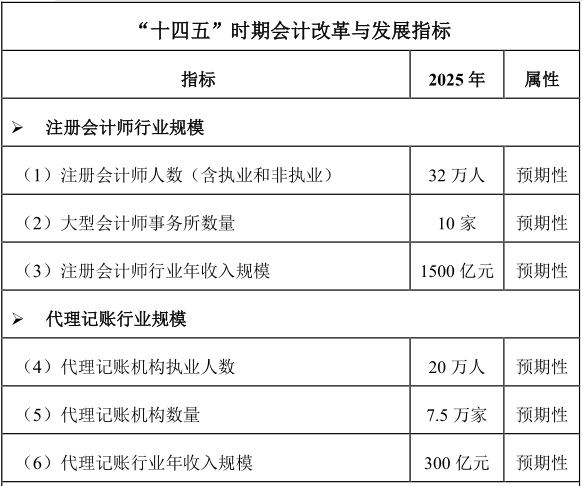 “十四五”时期会计改革与发展指标

| 指标 | 2025 年 | 属性 |
|---|---|---|
| ➢ 注册会计师行业规模 | | |
| （1）注册会计师人数（含执业和非执业） | 32 万人 | 预期性 |
| （2）大型会计师事务所数量 | 10 家 | 预期性 |
| （3）注册会计师行业年收入规模 | 1500 亿元 | 预期性 |
| ➢ 代理记账行业规模 | | |
| （4）代理记账机构执业人数 | 20 万人 | 预期性 |
| （5）代理记账机构数量 | 7.5 万家 | 预期性 |
| （6）代理记账行业年收入规模 | 300 亿元 | 预期性 |